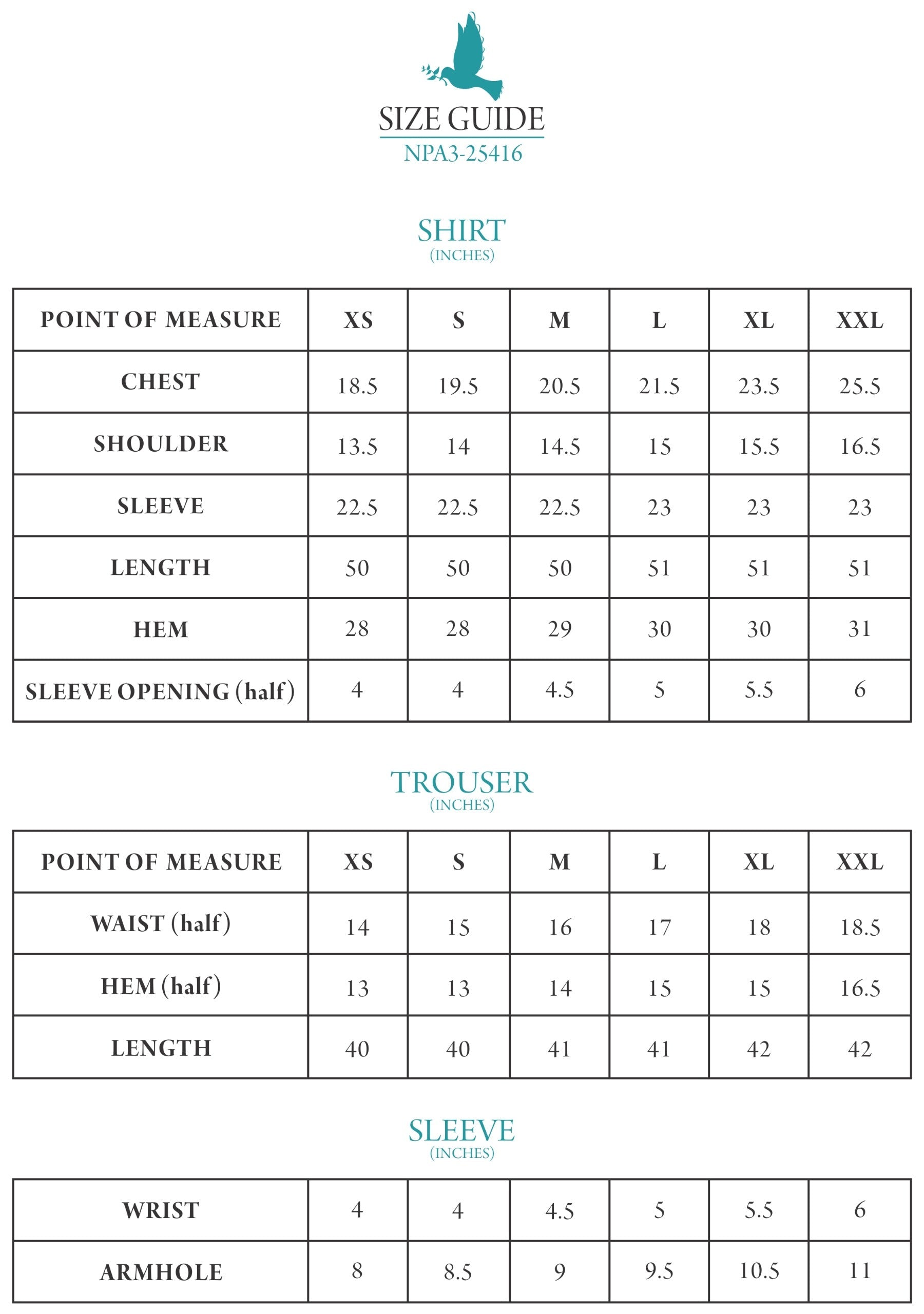 SIZE GUIDE
NPA3-25416

SHIRT
(INCHES)

| POINT OF MEASURE | XS | S | M | L | XL | XXL |
|---|---|---|---|---|---|---|
| CHEST | 18.5 | 19.5 | 20.5 | 21.5 | 23.5 | 25.5 |
| SHOULDER | 13.5 | 14 | 14.5 | 15 | 15.5 | 16.5 |
| SLEEVE | 22.5 | 22.5 | 22.5 | 23 | 23 | 23 |
| LENGTH | 50 | 50 | 50 | 51 | 51 | 51 |
| HEM | 28 | 28 | 29 | 30 | 30 | 31 |
| SLEEVE OPENING (half) | 4 | 4 | 4.5 | 5 | 5.5 | 6 |

TROUSER
(INCHES)

| POINT OF MEASURE | XS | S | M | L | XL | XXL |
|---|---|---|---|---|---|---|
| WAIST (half) | 14 | 15 | 16 | 17 | 18 | 18.5 |
| HEM (half) | 13 | 13 | 14 | 15 | 15 | 16.5 |
| LENGTH | 40 | 40 | 41 | 41 | 42 | 42 |

SLEEVE
(INCHES)

| WRIST | 4 | 4 | 4.5 | 5 | 5.5 | 6 |
|---|---|---|---|---|---|---|
| ARMHOLE | 8 | 8.5 | 9 | 9.5 | 10.5 | 11 |